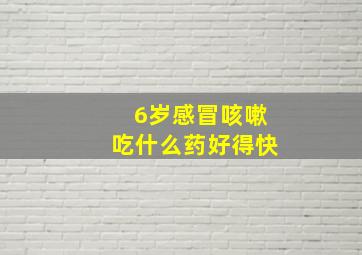 6岁感冒咳嗽
吃什么药好得快